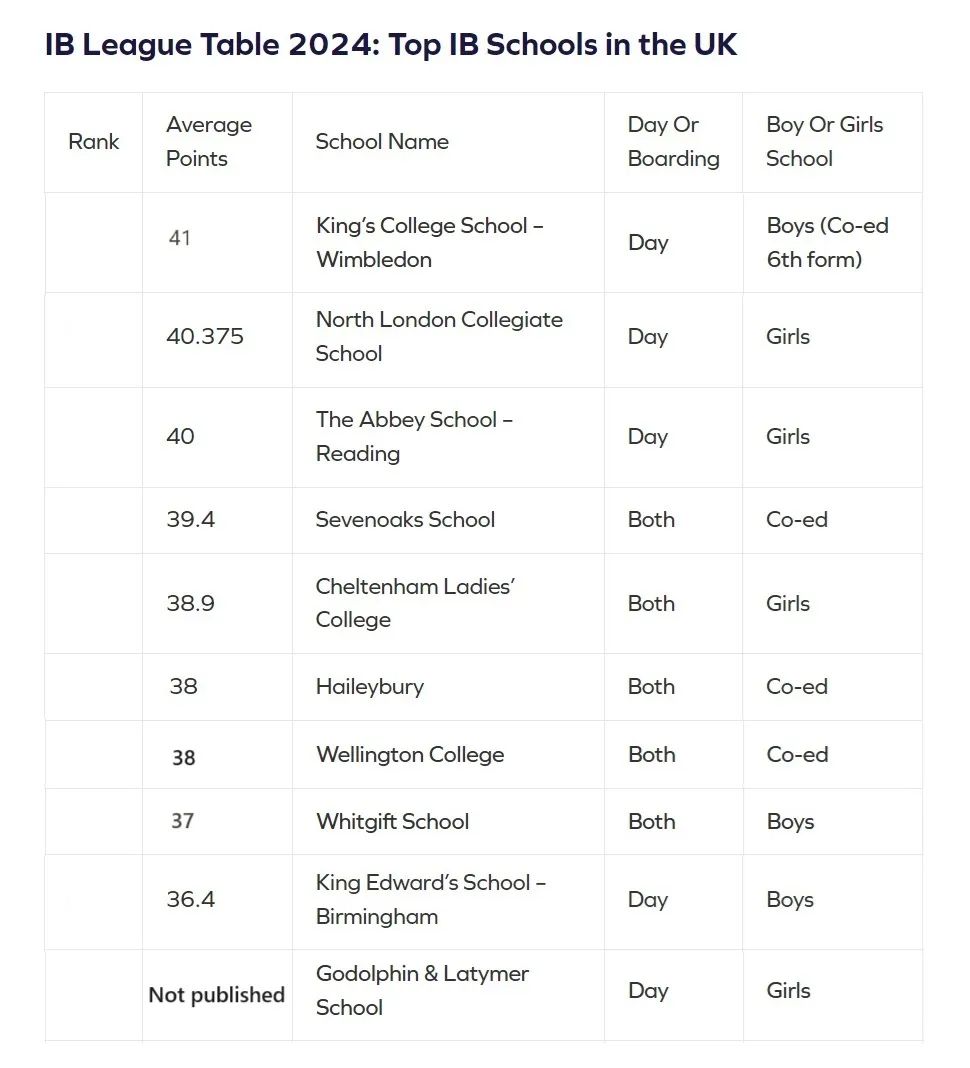 IB League Table 2024: Top IB Schools in the UK

| Rank | Average Points | School Name | Day Or Boarding | Boy Or Girls School |
|---|---|---|---|---|
| | 41 | King's College School – Wimbledon | Day | Boys (Co-ed 6th form) |
| | 40.375 | North London Collegiate School | Day | Girls |
| | 40 | The Abbey School – Reading | Day | Girls |
| | 39.4 | Sevenoaks School | Both | Co-ed |
| | 38.9 | Cheltenham Ladies' College | Both | Girls |
| | 38 | Haileybury | Both | Co-ed |
| | 38 | Wellington College | Both | Co-ed |
| | 37 | Whitgift School | Both | Boys |
| | 36.4 | King Edward's School – Birmingham | Day | Boys |
| | Not published | Godolphin & Latymer School | Day | Girls |